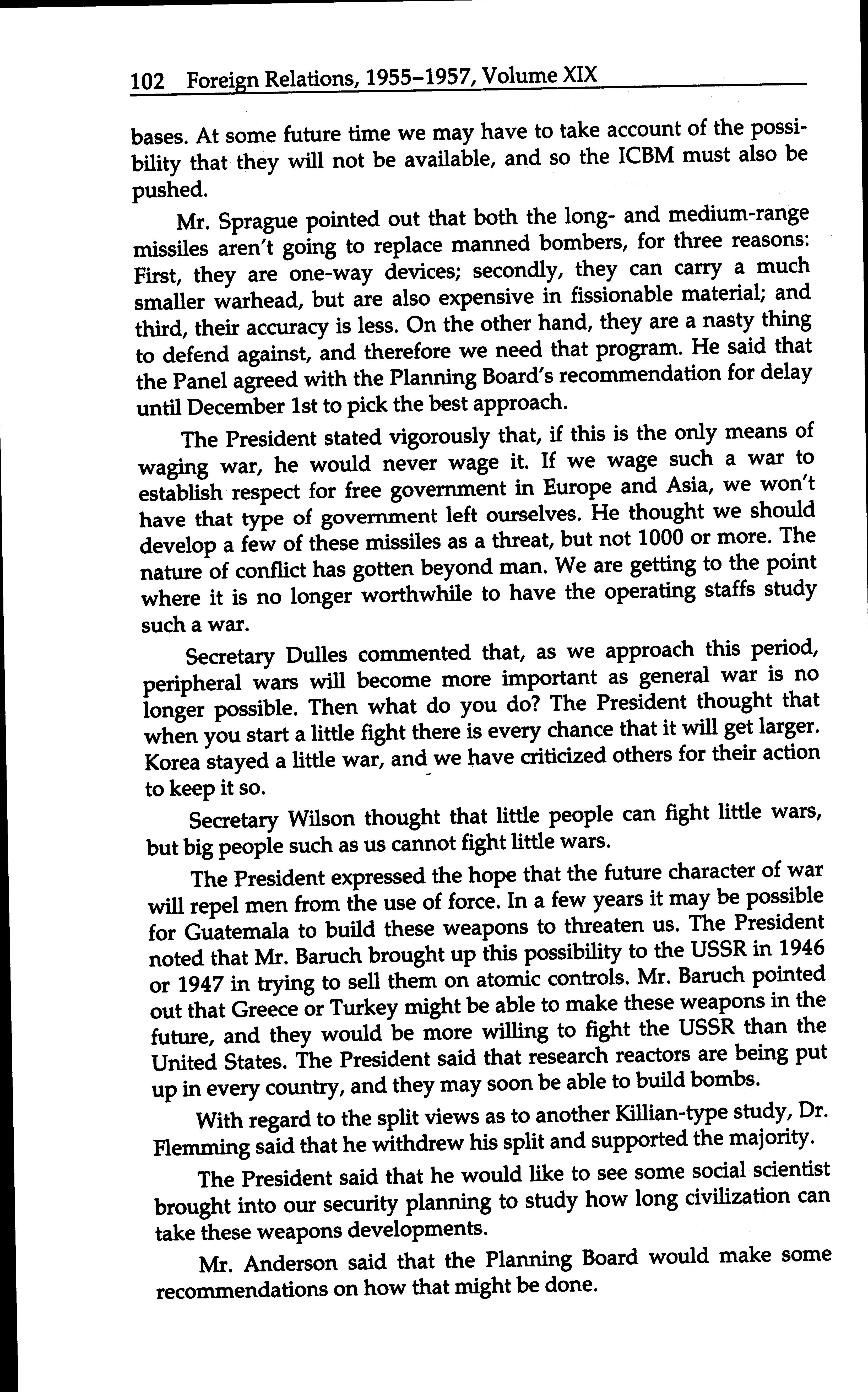 102 Foreign Relations, 1955–1957, Volume XIX

bases. At some future time we may have to take account of the possibility that they will not be available, and so the ICBM must also be pushed.

Mr. Sprague pointed out that both the long- and medium-range missiles aren't going to replace manned bombers, for three reasons: First, they are one-way devices; secondly, they can carry a much smaller warhead, but are also expensive in fissionable material; and third, their accuracy is less. On the other hand, they are a nasty thing to defend against, and therefore we need that program. He said that the Panel agreed with the Planning Board's recommendation for delay until December 1st to pick the best approach.

The President stated vigorously that, if this is the only means of waging war, he would never wage it. If we wage such a war to establish respect for free government in Europe and Asia, we won't have that type of government left ourselves. He thought we should develop a few of these missiles as a threat, but not 1000 or more. The nature of conflict has gotten beyond man. We are getting to the point where it is no longer worthwhile to have the operating staffs study such a war.

Secretary Dulles commented that, as we approach this period, peripheral wars will become more important as general war is no longer possible. Then what do you do? The President thought that when you start a little fight there is every chance that it will get larger. Korea stayed a little war, and we have criticized others for their action to keep it so.

Secretary Wilson thought that little people can fight little wars, but big people such as us cannot fight little wars.

The President expressed the hope that the future character of war will repel men from the use of force. In a few years it may be possible for Guatemala to build these weapons to threaten us. The President noted that Mr. Baruch brought up this possibility to the USSR in 1946 or 1947 in trying to sell them on atomic controls. Mr. Baruch pointed out that Greece or Turkey might be able to make these weapons in the future, and they would be more willing to fight the USSR than the United States. The President said that research reactors are being put up in every country, and they may soon be able to build bombs.

With regard to the split views as to another Killian-type study, Dr. Flemming said that he withdrew his split and supported the majority.

The President said that he would like to see some social scientist brought into our security planning to study how long civilization can take these weapons developments.

Mr. Anderson said that the Planning Board would make some recommendations on how that might be done.